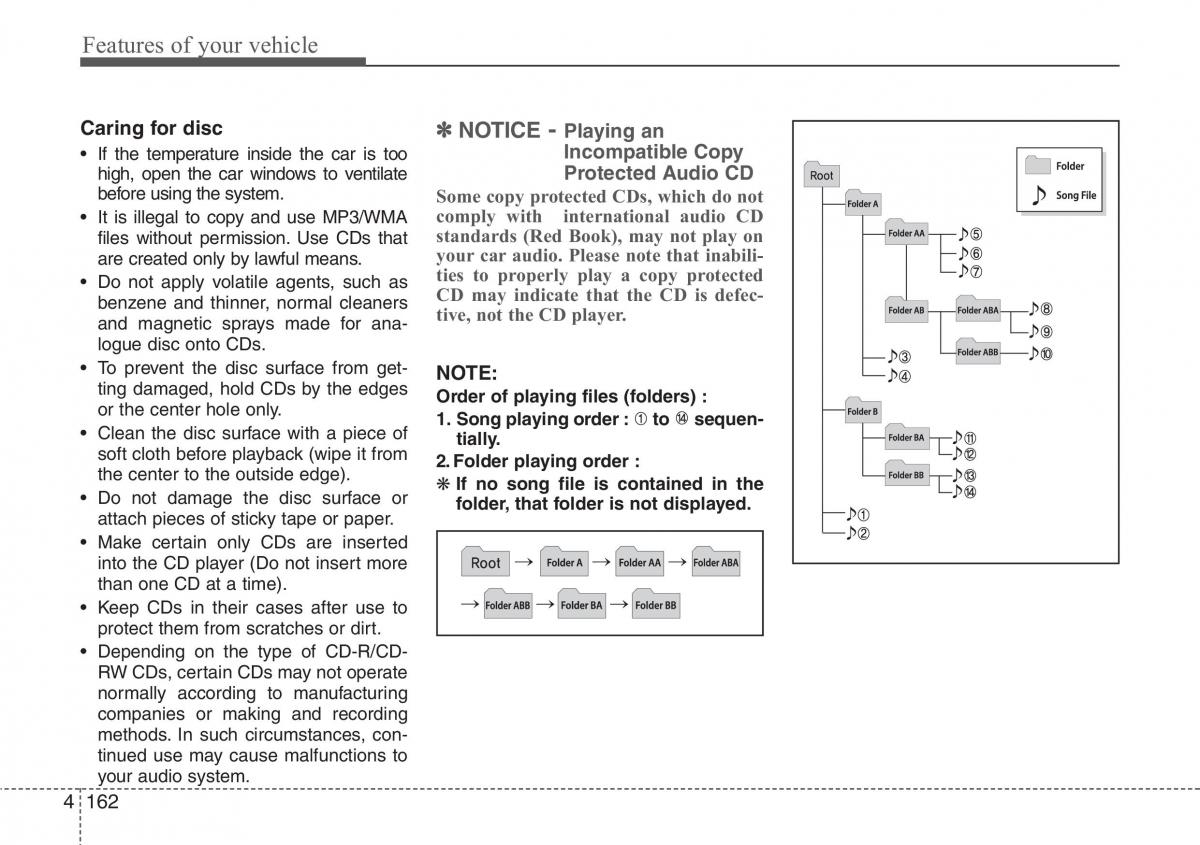 Features of your vehicle

Caring for disc

• If the temperature inside the car is too high, open the car windows to ventilate before using the system.
• It is illegal to copy and use MP3/WMA files without permission. Use CDs that are created only by lawful means.
• Do not apply volatile agents, such as benzene and thinner, normal cleaners and magnetic sprays made for analogue disc onto CDs.
• To prevent the disc surface from getting damaged, hold CDs by the edges or the center hole only.
• Clean the disc surface with a piece of soft cloth before playback (wipe it from the center to the outside edge).
• Do not damage the disc surface or attach pieces of sticky tape or paper.
• Make certain only CDs are inserted into the CD player (Do not insert more than one CD at a time).
• Keep CDs in their cases after use to protect them from scratches or dirt.
• Depending on the type of CD-R/CD-RW CDs, certain CDs may not operate normally according to manufacturing companies or making and recording methods. In such circumstances, continued use may cause malfunctions to your audio system.

✽ NOTICE - Playing an Incompatible Copy Protected Audio CD

Some copy protected CDs, which do not comply with international audio CD standards (Red Book), may not play on your car audio. Please note that inabilities to properly play a copy protected CD may indicate that the CD is defective, not the CD player.

NOTE:
Order of playing files (folders) :
1. Song playing order : ① to ⑭ sequentially.
2. Folder playing order :
❋ If no song file is contained in the folder, that folder is not displayed.

Root → Folder A → Folder AA → Folder ABA
→ Folder ABB → Folder BA → Folder BB

Folder
Song File
Root
Folder A
Folder AA
♪⑤
♪⑥
♪⑦
Folder AB
Folder ABA
♪⑧
♪⑨
Folder ABB
♪⑩
♪③
♪④
Folder B
Folder BA
♪⑪
♪⑫
Folder BB
♪⑬
♪⑭
♪①
♪②

4 162